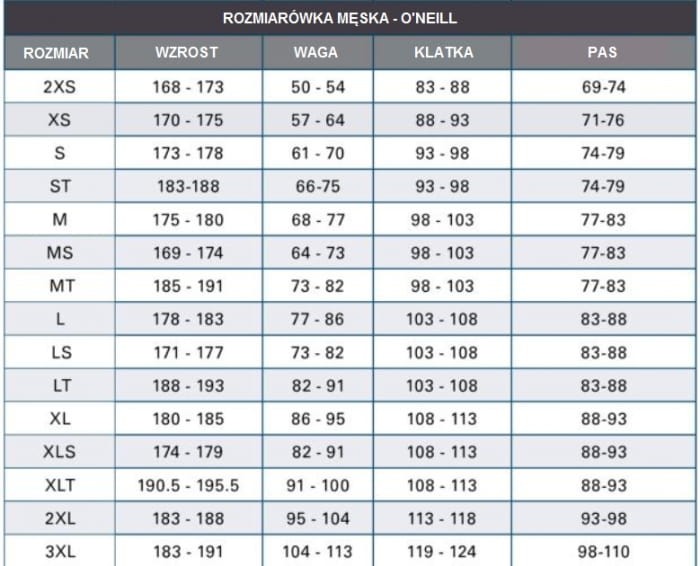 ROZMIARÓWKA MĘSKA - O'NEILL

| ROZMIAR | WZROST | WAGA | KLATKA | PAS |
|---|---|---|---|---|
| 2XS | 168 - 173 | 50 - 54 | 83 - 88 | 69-74 |
| XS | 170 - 175 | 57 - 64 | 88 - 93 | 71-76 |
| S | 173 - 178 | 61 - 70 | 93 - 98 | 74-79 |
| ST | 183-188 | 66-75 | 93 - 98 | 74-79 |
| M | 175 - 180 | 68 - 77 | 98 - 103 | 77-83 |
| MS | 169 - 174 | 64 - 73 | 98 - 103 | 77-83 |
| MT | 185 - 191 | 73 - 82 | 98 - 103 | 77-83 |
| L | 178 - 183 | 77 - 86 | 103 - 108 | 83-88 |
| LS | 171 - 177 | 73 - 82 | 103 - 108 | 83-88 |
| LT | 188 - 193 | 82 - 91 | 103 - 108 | 83-88 |
| XL | 180 - 185 | 86 - 95 | 108 - 113 | 88-93 |
| XLS | 174 - 179 | 82 - 91 | 108 - 113 | 88-93 |
| XLT | 190.5 - 195.5 | 91 - 100 | 108 - 113 | 88-93 |
| 2XL | 183 - 188 | 95 - 104 | 113 - 118 | 93-98 |
| 3XL | 183 - 191 | 104 - 113 | 119 - 124 | 98-110 |